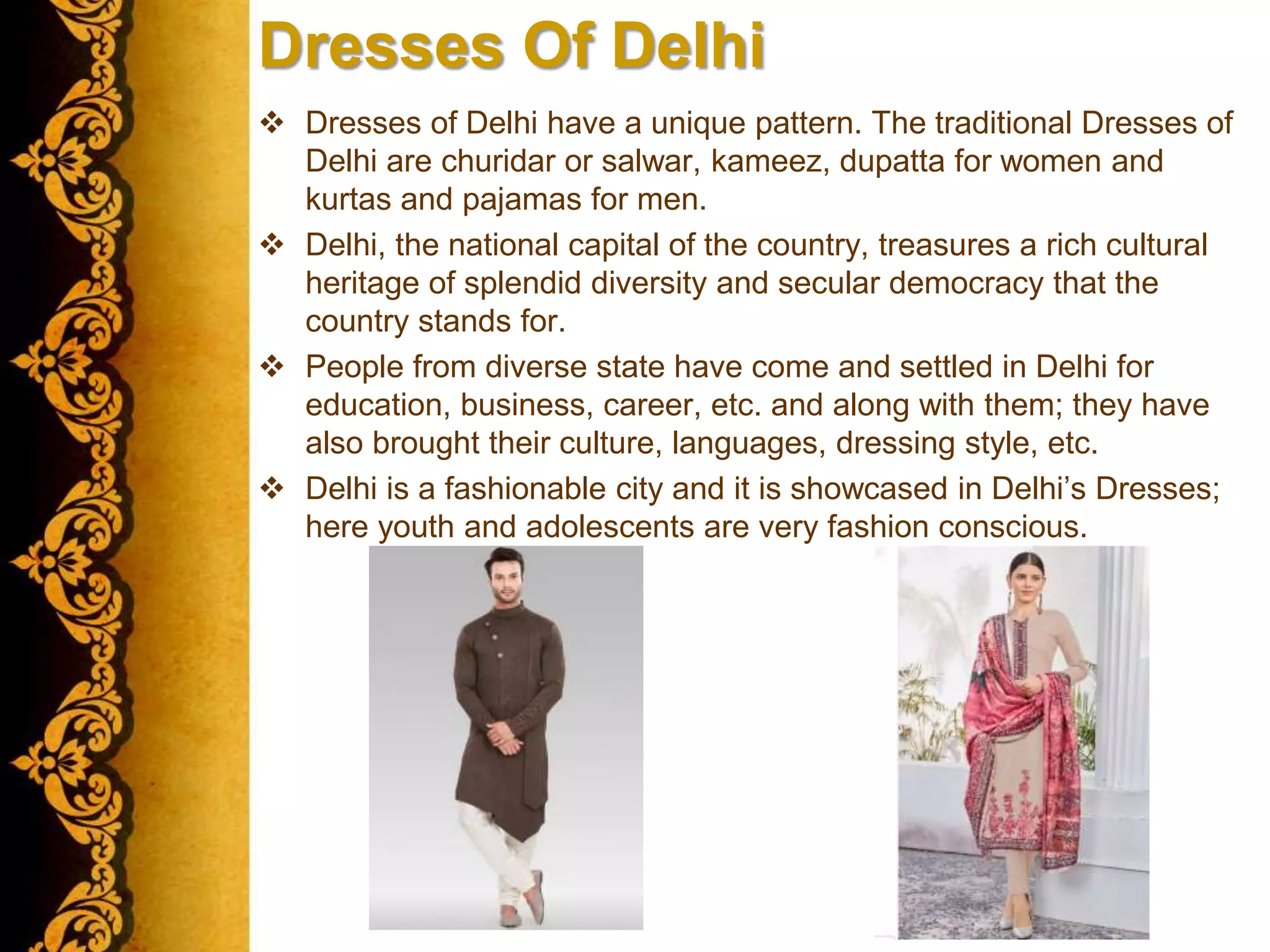 Dresses Of Delhi

❖ Dresses of Delhi have a unique pattern. The traditional Dresses of Delhi are churidar or salwar, kameez, dupatta for women and kurtas and pajamas for men.

❖ Delhi, the national capital of the country, treasures a rich cultural heritage of splendid diversity and secular democracy that the country stands for.

❖ People from diverse state have come and settled in Delhi for education, business, career, etc. and along with them; they have also brought their culture, languages, dressing style, etc.

❖ Delhi is a fashionable city and it is showcased in Delhi's Dresses; here youth and adolescents are very fashion conscious.